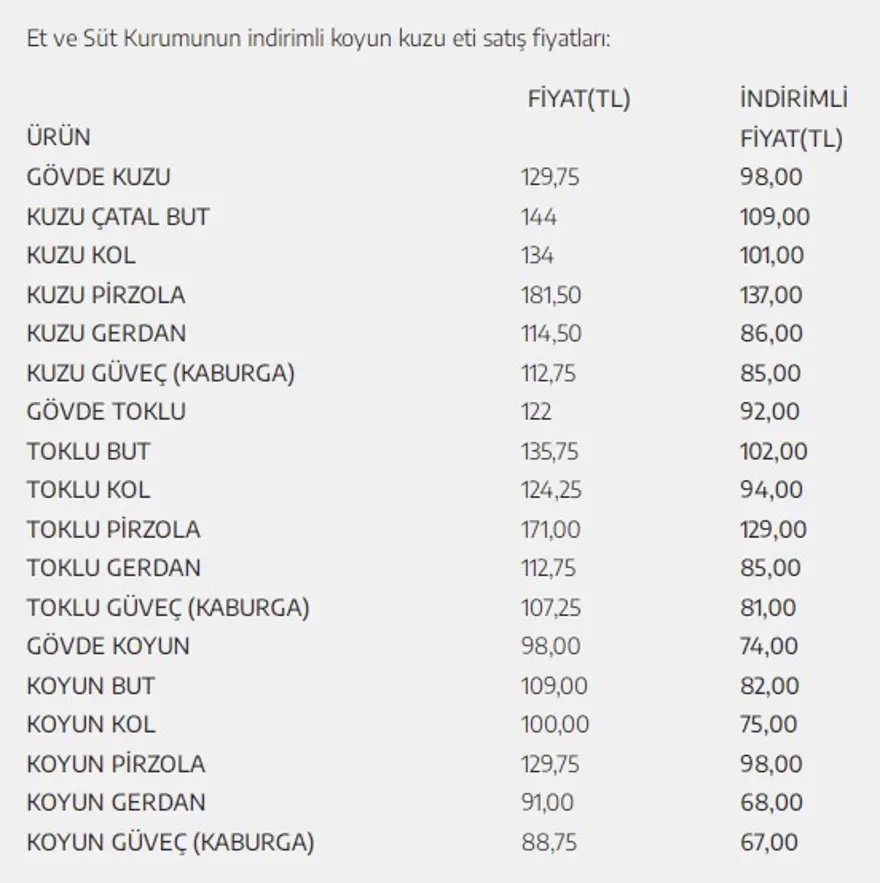 Et ve Süt Kurumunun indirimli koyun kuzu eti satış fiyatları:

| ÜRÜN | FİYAT(TL) | İNDİRİMLİ FİYAT(TL) |
|---|---|---|
| GÖVDE KUZU | 129,75 | 98,00 |
| KUZU ÇATAL BUT | 144 | 109,00 |
| KUZU KOL | 134 | 101,00 |
| KUZU PİRZOLA | 181,50 | 137,00 |
| KUZU GERDAN | 114,50 | 86,00 |
| KUZU GÜVEÇ (KABURGA) | 112,75 | 85,00 |
| GÖVDE TOKLU | 122 | 92,00 |
| TOKLU BUT | 135,75 | 102,00 |
| TOKLU KOL | 124,25 | 94,00 |
| TOKLU PİRZOLA | 171,00 | 129,00 |
| TOKLU GERDAN | 112,75 | 85,00 |
| TOKLU GÜVEÇ (KABURGA) | 107,25 | 81,00 |
| GÖVDE KOYUN | 98,00 | 74,00 |
| KOYUN BUT | 109,00 | 82,00 |
| KOYUN KOL | 100,00 | 75,00 |
| KOYUN PİRZOLA | 129,75 | 98,00 |
| KOYUN GERDAN | 91,00 | 68,00 |
| KOYUN GÜVEÇ (KABURGA) | 88,75 | 67,00 |